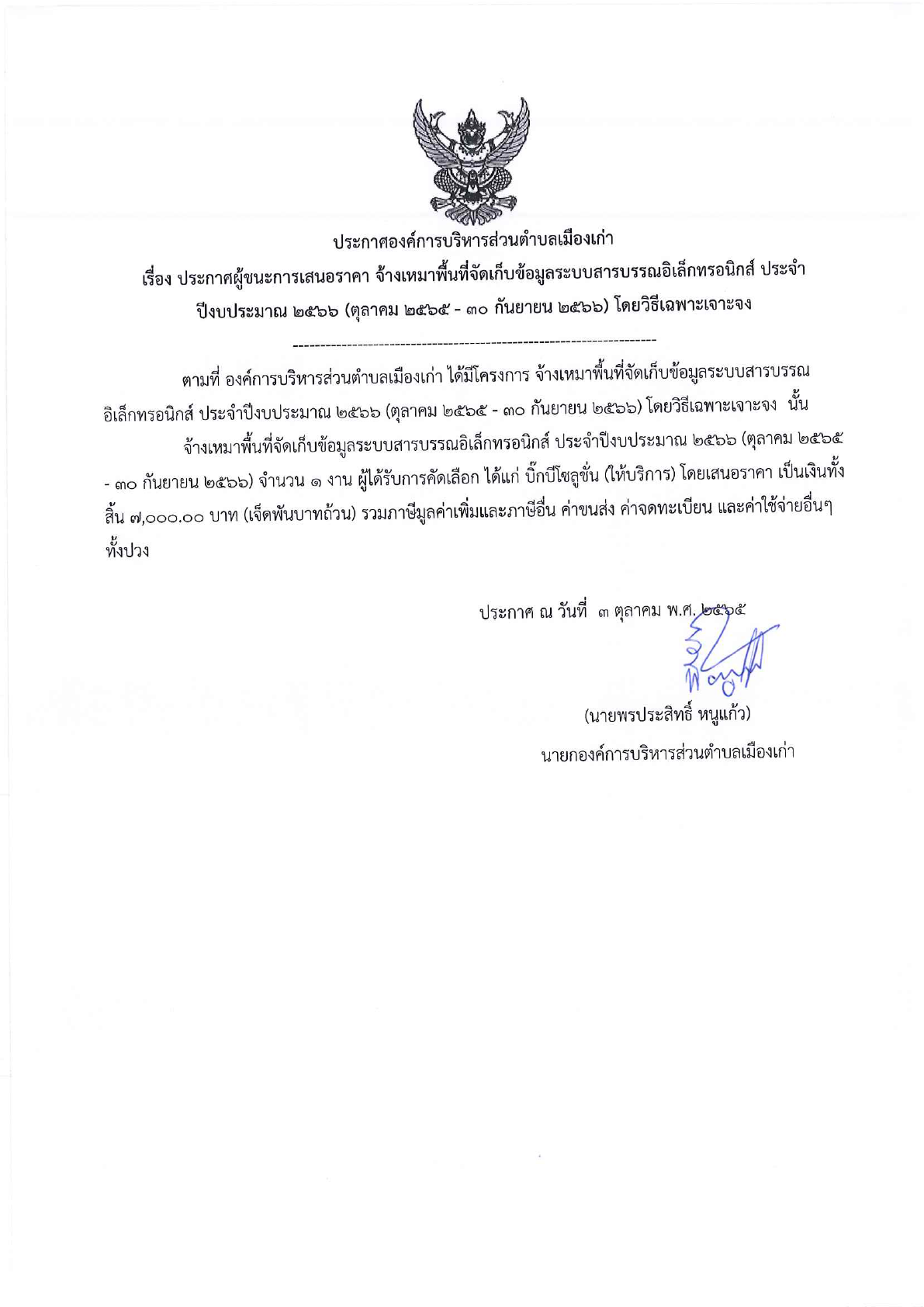 ประกาศองค์การบริหารส่วนตำบลเมืองเก่า
เรื่อง ประกาศผู้ชนะการเสนอราคา จ้างเหมาพื้นที่จัดเก็บข้อมูลระบบสารบรรณอิเล็กทรอนิกส์ ประจำปีงบประมาณ ๒๕๖๖ (ตุลาคม ๒๕๖๕ - ๓๐ กันยายน ๒๕๖๖) โดยวิธีเฉพาะเจาะจง

--------------------------------------------------------------------

ตามที่ องค์การบริหารส่วนตำบลเมืองเก่า ได้มีโครงการ จ้างเหมาพื้นที่จัดเก็บข้อมูลระบบสารบรรณอิเล็กทรอนิกส์ ประจำปีงบประมาณ ๒๕๖๖ (ตุลาคม ๒๕๖๕ - ๓๐ กันยายน ๒๕๖๖) โดยวิธีเฉพาะเจาะจง นั้น

จ้างเหมาพื้นที่จัดเก็บข้อมูลระบบสารบรรณอิเล็กทรอนิกส์ ประจำปีงบประมาณ ๒๕๖๖ (ตุลาคม ๒๕๖๕ - ๓๐ กันยายน ๒๕๖๖) จำนวน ๑ งาน ผู้ได้รับการคัดเลือก ได้แก่ บิ๊กบีโซลูชั่น (ให้บริการ) โดยเสนอราคา เป็นเงินทั้งสิ้น ๗,๐๐๐.๐๐ บาท (เจ็ดพันบาทถ้วน) รวมภาษีมูลค่าเพิ่มและภาษีอื่น ค่าขนส่ง ค่าจดทะเบียน และค่าใช้จ่ายอื่นๆ ทั้งปวง

ประกาศ ณ วันที่ ๓ ตุลาคม พ.ศ. ๒๕๖๕

(นายพรประสิทธิ์ หนูแก้ว)
นายกองค์การบริหารส่วนตำบลเมืองเก่า